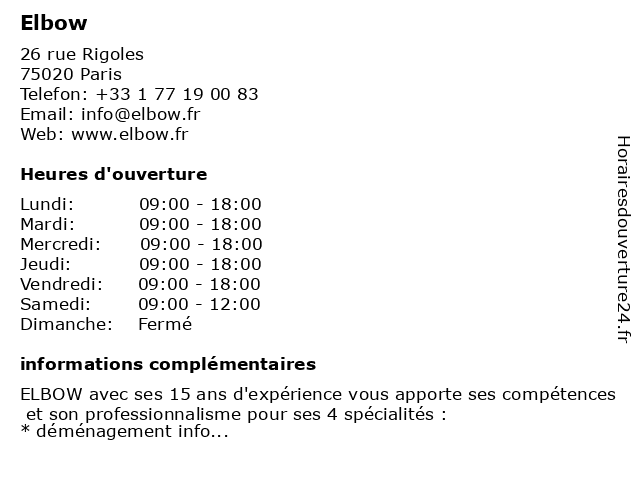 Elbow

26 rue Rigoles
75020 Paris
Telefon: +33 1 77 19 00 83
Email: info@elbow.fr
Web: www.elbow.fr

Heures d'ouverture

| | |
|---|---|
| Lundi: | 09:00 - 18:00 |
| Mardi: | 09:00 - 18:00 |
| Mercredi: | 09:00 - 18:00 |
| Jeudi: | 09:00 - 18:00 |
| Vendredi: | 09:00 - 18:00 |
| Samedi: | 09:00 - 12:00 |
| Dimanche: | Fermé |

informations complémentaires

ELBOW avec ses 15 ans d'expérience vous apporte ses compétences et son professionnalisme pour ses 4 spécialités :
* déménagement info...

Horairesdouverture24.fr